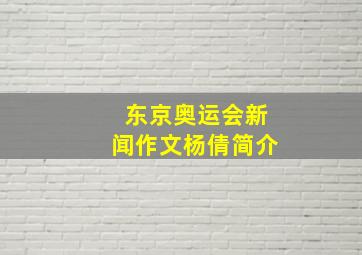 东京奥运会新闻作文杨倩简介